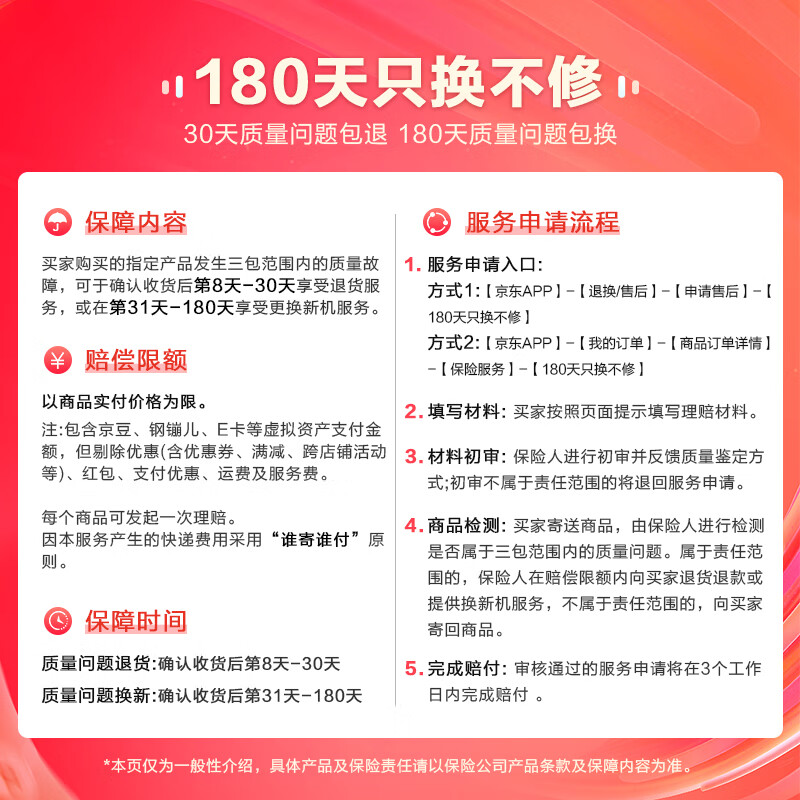 180天只换不修

30天质量问题包退 180天质量问题包换

保障内容

买家购买的指定产品发生三包范围内的质量故障，可于确认收货后第8天-30天享受退货服务，或在第31天-180天享受更换新机服务。

赔偿限额

以商品实付价格为限。

注:包含京豆、钢镚儿、E卡等虚拟资产支付金额，但剔除优惠(含优惠券、满减、跨店铺活动等)、红包、支付优惠、运费及服务费。

每个商品可发起一次理赔。
因本服务产生的快递费用采用“谁寄谁付”原则。

保障时间

质量问题退货:确认收货后第8天-30天

质量问题换新:确认收货后第31天-180天

服务申请流程

1. 服务申请入口:
方式1:【京东APP】-【退换/售后】-【申请售后】-【180天只换不修】
方式2:【京东APP】-【我的订单】-【商品订单详情】-【保险服务】-【180天只换不修】

2. 填写材料: 买家按照页面提示填写理赔材料。

3. 材料初审: 保险人进行初审并反馈质量鉴定方式;初审不属于责任范围的将退回服务申请。

4. 商品检测: 买家寄送商品，由保险人进行检测是否属于三包范围内的质量问题。属于责任范围的，保险人在赔偿限额内向买家退货退款或提供换新机服务，不属于责任范围的，向买家寄回商品。

5. 完成赔付: 审核通过的服务申请将在3个工作日内完成赔付 。

*本页仅为一般性介绍，具体产品及保险责任请以保险公司产品条款及保障内容为准。